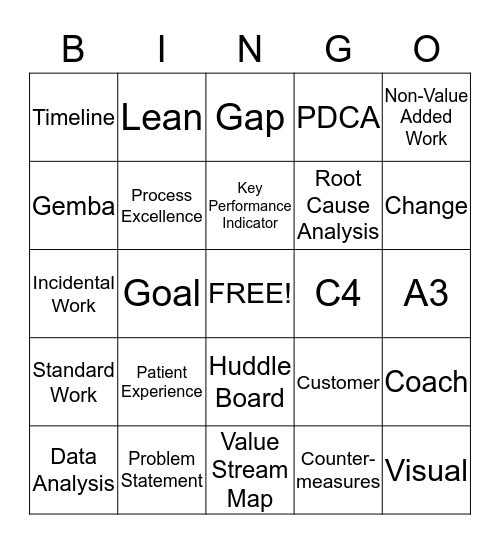 | B | I | N | G | O |
|---|---|---|---|---|
| Timeline | Lean | Gap | PDCA | Non-Value Added Work |
| Gemba | Process Excellence | Key Performance Indicator | Root Cause Analysis | Change |
| Incidental Work | Goal | FREE! | C4 | A3 |
| Standard Work | Patient Experience | Huddle Board | Customer | Coach |
| Data Analysis | Problem Statement | Value Stream Map | Counter-measures | Visual |